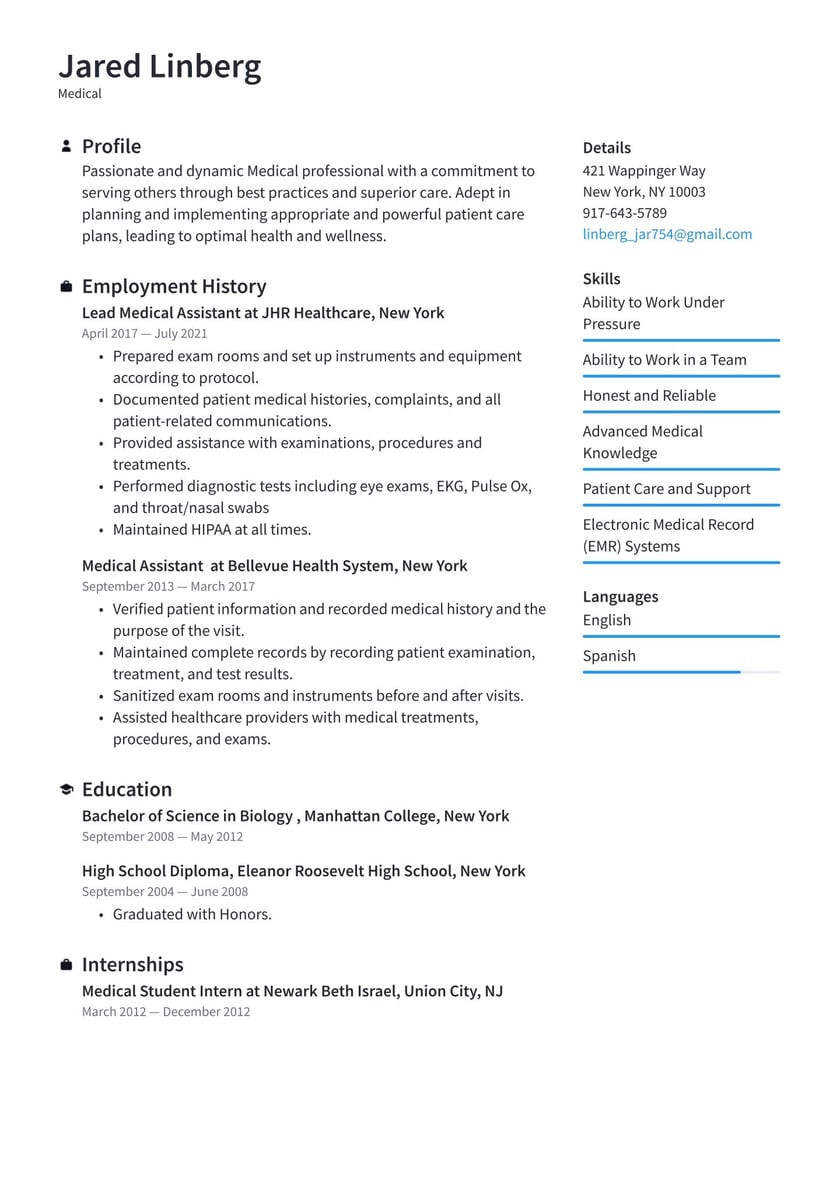 Jared Linberg
Medical

Profile
Passionate and dynamic Medical professional with a commitment to serving others through best practices and superior care. Adept in planning and implementing appropriate and powerful patient care plans, leading to optimal health and wellness.

Employment History
Lead Medical Assistant at JHR Healthcare, New York
April 2017 — July 2021
• Prepared exam rooms and set up instruments and equipment according to protocol.
• Documented patient medical histories, complaints, and all patient-related communications.
• Provided assistance with examinations, procedures and treatments.
• Performed diagnostic tests including eye exams, EKG, Pulse Ox, and throat/nasal swabs
• Maintained HIPAA at all times.

Medical Assistant  at Bellevue Health System, New York
September 2013 — March 2017
• Verified patient information and recorded medical history and the purpose of the visit.
• Maintained complete records by recording patient examination, treatment, and test results.
• Sanitized exam rooms and instruments before and after visits.
• Assisted healthcare providers with medical treatments, procedures, and exams.

Education
Bachelor of Science in Biology , Manhattan College, New York
September 2008 — May 2012

High School Diploma, Eleanor Roosevelt High School, New York
September 2004 — June 2008
• Graduated with Honors.

Internships
Medical Student Intern at Newark Beth Israel, Union City, NJ
March 2012 — December 2012

Details
421 Wappinger Way
New York, NY 10003
917-643-5789
linberg_jar754@gmail.com

Skills
Ability to Work Under Pressure
Ability to Work in a Team
Honest and Reliable
Advanced Medical Knowledge
Patient Care and Support
Electronic Medical Record (EMR) Systems

Languages
English
Spanish